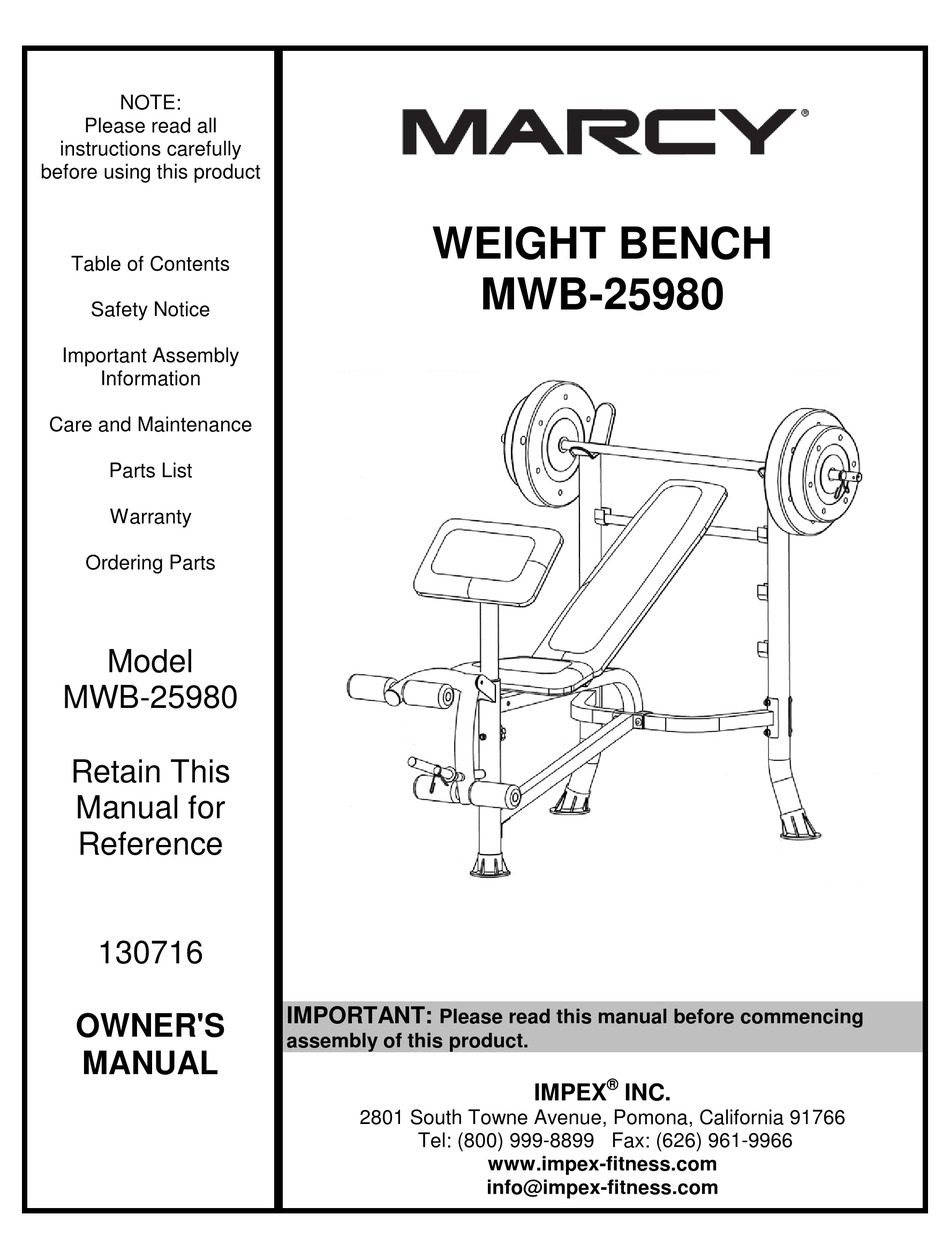 NOTE:
Please read all instructions carefully before using this product

Table of Contents

Safety Notice

Important Assembly Information

Care and Maintenance

Parts List

Warranty

Ordering Parts

Model
MWB-25980

Retain This Manual for Reference

130716

OWNER'S MANUAL

MARCY®

WEIGHT BENCH
MWB-25980

IMPORTANT: Please read this manual before commencing assembly of this product.

IMPEX® INC.
2801 South Towne Avenue, Pomona, California 91766
Tel: (800) 999-8899 Fax: (626) 961-9966
www.impex-fitness.com
info@impex-fitness.com